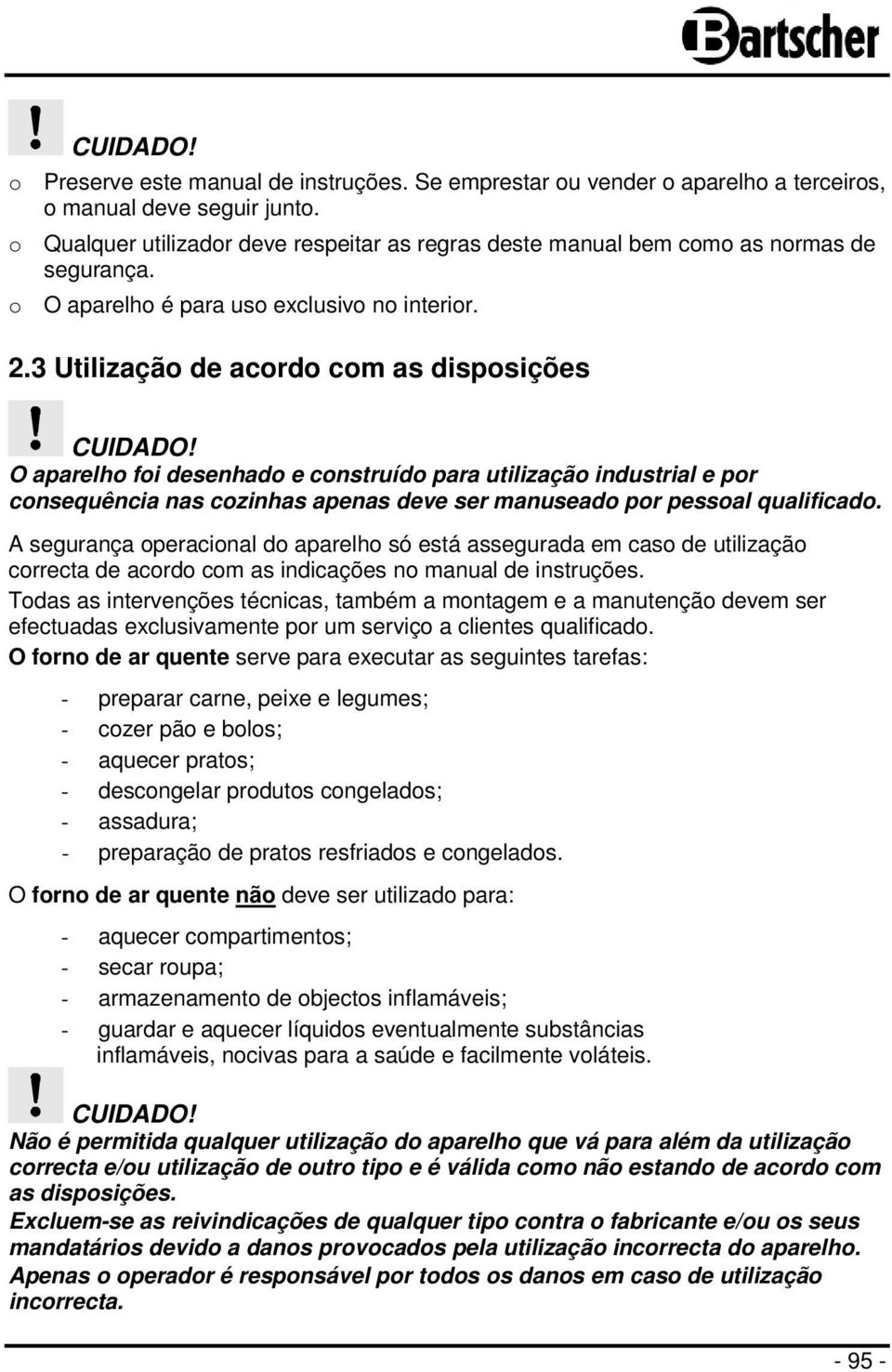 Bartscher

! CUIDADO!

o Preserve este manual de instruções. Se emprestar ou vender o aparelho a terceiros, o manual deve seguir junto.
o Qualquer utilizador deve respeitar as regras deste manual bem como as normas de segurança.
o O aparelho é para uso exclusivo no interior.

2.3 Utilização de acordo com as disposições

! CUIDADO!

O aparelho foi desenhado e construído para utilização industrial e por consequência nas cozinhas apenas deve ser manuseado por pessoal qualificado.

A segurança operacional do aparelho só está assegurada em caso de utilização correcta de acordo com as indicações no manual de instruções.

Todas as intervenções técnicas, também a montagem e a manutenção devem ser efectuadas exclusivamente por um serviço a clientes qualificado.

O forno de ar quente serve para executar as seguintes tarefas:

- preparar carne, peixe e legumes;
- cozer pão e bolos;
- aquecer pratos;
- descongelar produtos congelados;
- assadura;
- preparação de pratos resfriados e congelados.

O forno de ar quente não deve ser utilizado para:

- aquecer compartimentos;
- secar roupa;
- armazenamento de objectos inflamáveis;
- guardar e aquecer líquidos eventualmente substâncias inflamáveis, nocivas para a saúde e facilmente voláteis.

! CUIDADO!

Não é permitida qualquer utilização do aparelho que vá para além da utilização correcta e/ou utilização de outro tipo e é válida como não estando de acordo com as disposições.

Excluem-se as reivindicações de qualquer tipo contra o fabricante e/ou os seus mandatários devido a danos provocados pela utilização incorrecta do aparelho.

Apenas o operador é responsável por todos os danos em caso de utilização incorrecta.

- 95 -